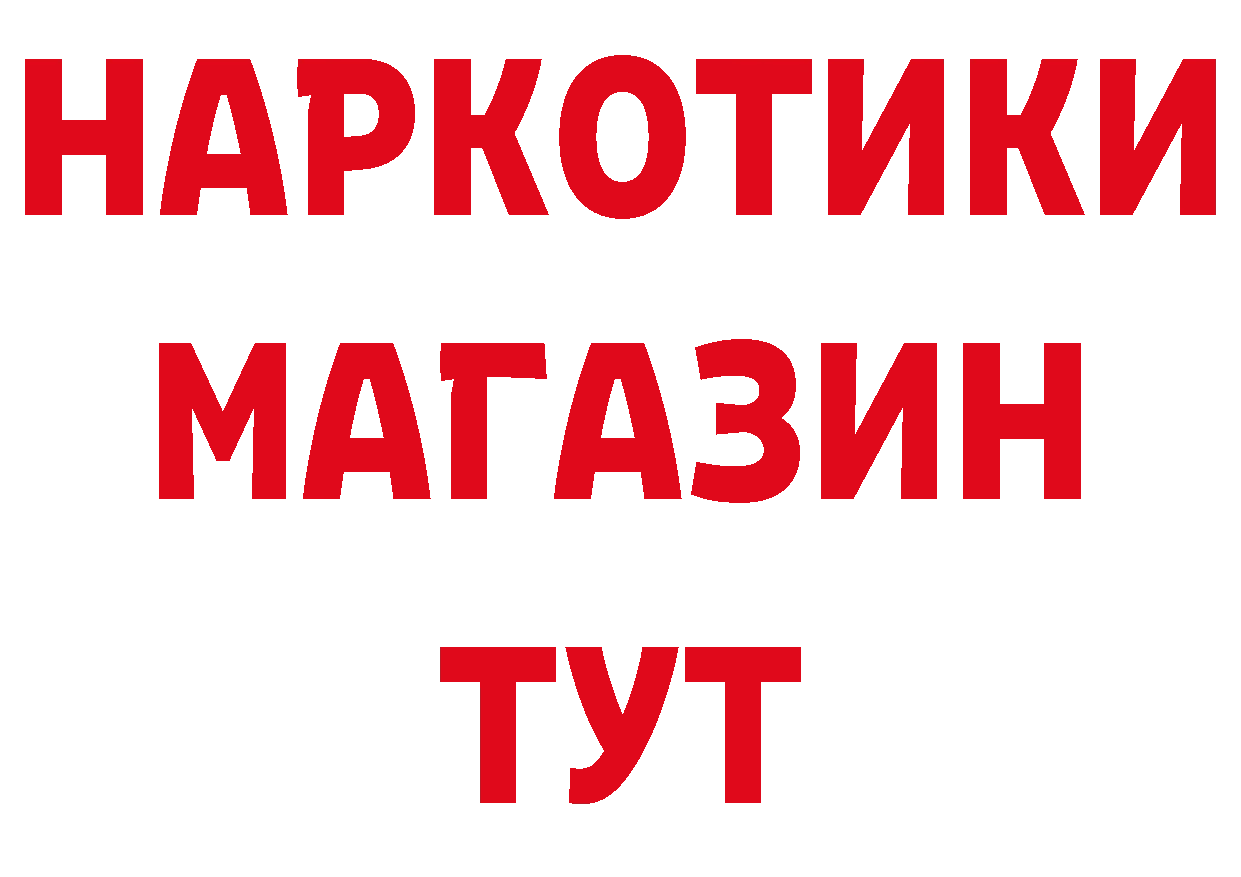 НАРКОТИКИ
МАГАЗИН
ТУТ